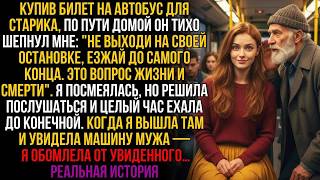 КУПИВ БИЛЕТ НА АВТОБУС ДЛЯ СТАРИКА, ПО ПУТИ ДОМОЙ ОН ТИХО ШЕПНУЛ МНЕ: "НЕ ВЫХОДИ НА СВОЕЙ ОСТАНОВКЕ, ЕЗЖАЙ ДО САМОГО КОНЦА. ЭТО ВОПРОС ЖИЗНИ И СМЕРТИ". Я ПОСМЕЯЛАСЬ, НО РЕШИЛА ПОСЛУШАТЬСЯ И ЦЕЛЫЙ ЧАС ЕХАЛА ДО КОНЕЧНОЙ. КОГДА Я ВЫШЛА ТАМ И УВИДЕЛА МАШИНУ МУЖА — Я ОБОМЛЕЛА ОТ УВИДЕННОГО...

РЕАЛЬНАЯ ИСТОРИЯ